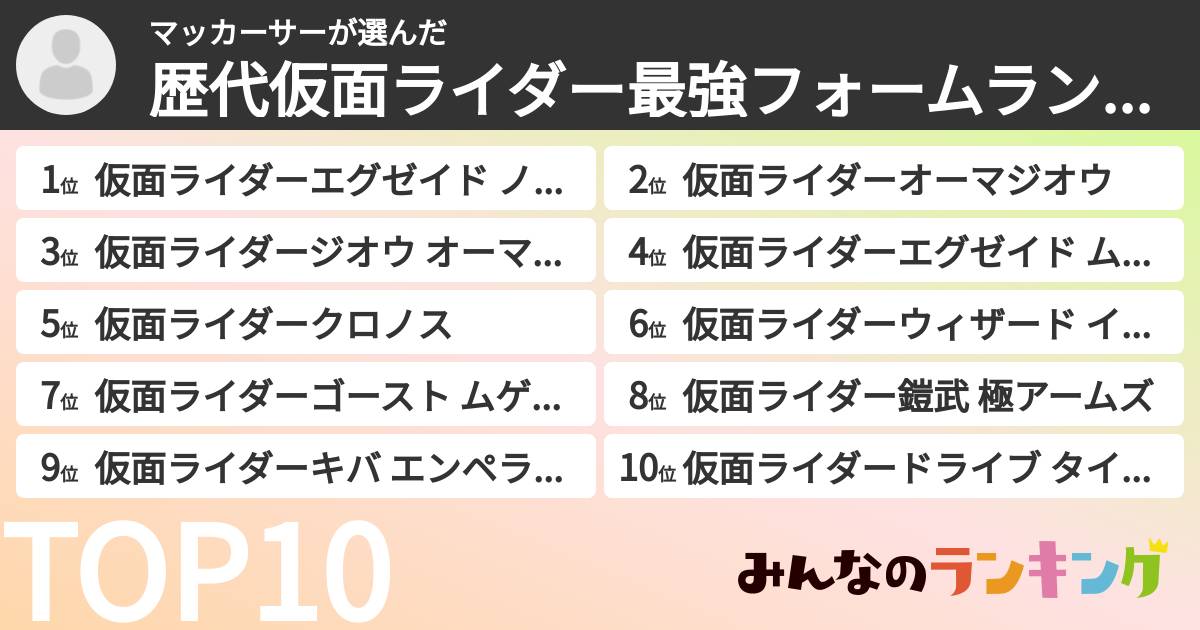 マッカーサーが選んだ
歴代仮面ライダー最強フォームラン...

1位 仮面ライダーエグゼイド ノ...
2位 仮面ライダーオーマジオウ
3位 仮面ライダージオウ オーマ...
4位 仮面ライダーエグゼイド ム...
5位 仮面ライダークロノス
6位 仮面ライダーウィザード イ...
7位 仮面ライダーゴースト ムゲ...
8位 仮面ライダー鎧武 極アームズ
9位 仮面ライダーキバ エンペラ...
10位 仮面ライダードライブ タイ...

TOP10

みんなのランキング